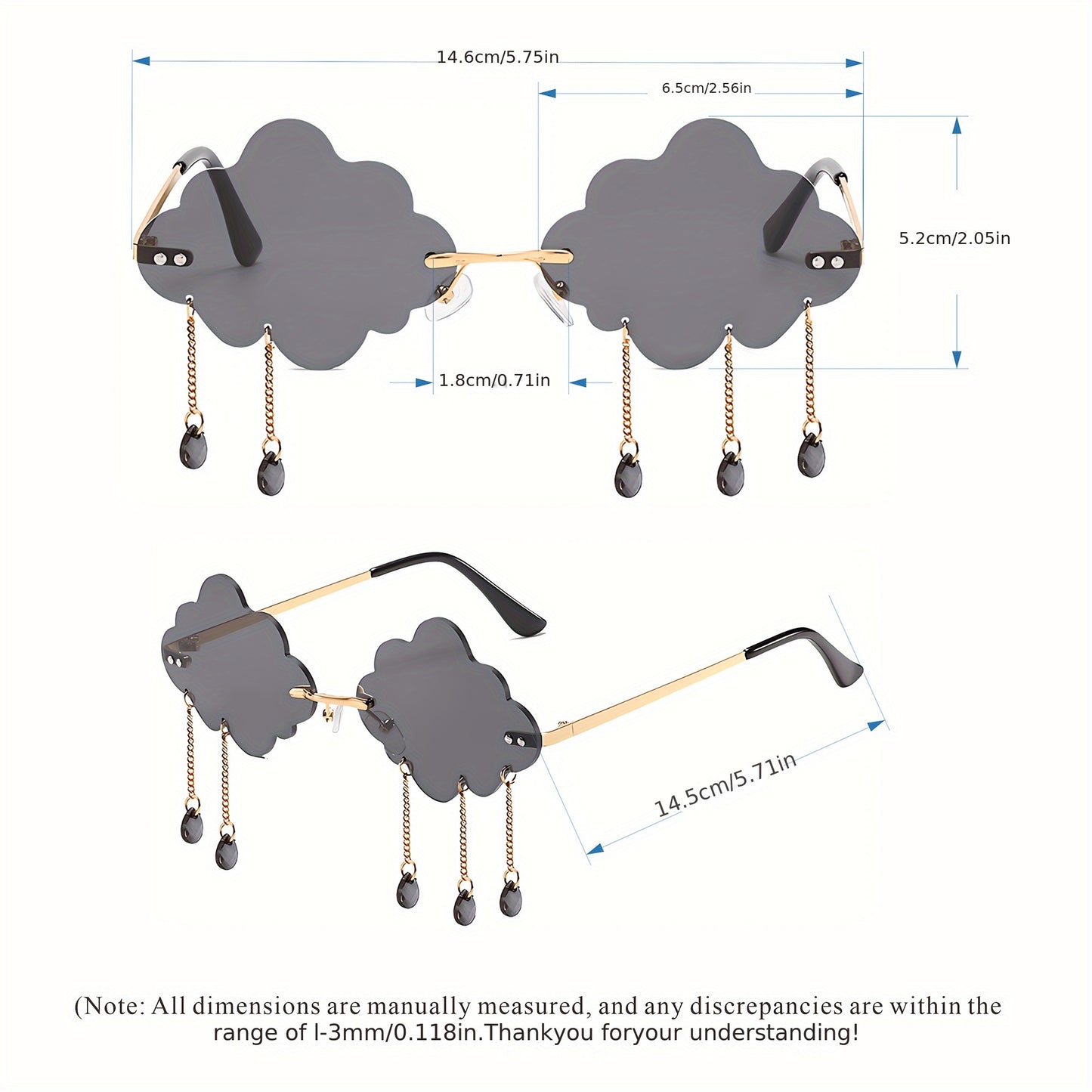 14.6cm/5.75in

6.5cm/2.56in

5.2cm/2.05in

1.8cm/0.71in

14.5cm/5.71in

(Note: All dimensions are manually measured, and any discrepancies are within the range of l-3mm/0.118in.Thankyou foryour understanding!